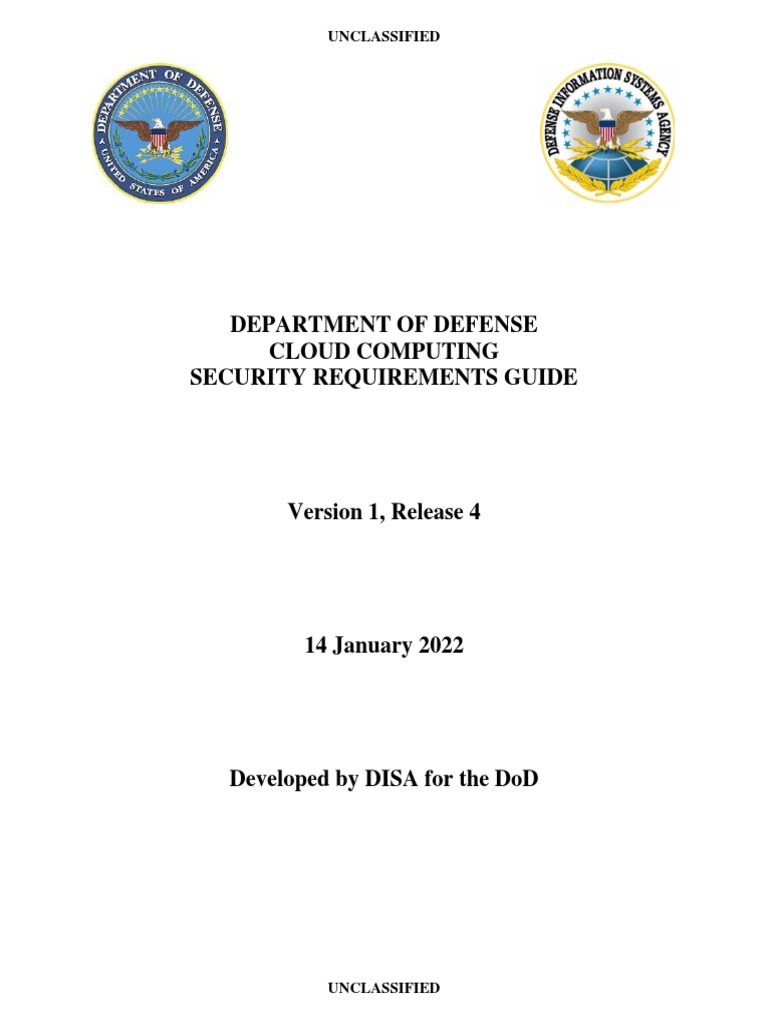 UNCLASSIFIED

DEPARTMENT OF DEFENSE
UNITED STATES OF AMERICA

DEFENSE INFORMATION SYSTEMS AGENCY

DEPARTMENT OF DEFENSE
CLOUD COMPUTING
SECURITY REQUIREMENTS GUIDE

Version 1, Release 4

14 January 2022

Developed by DISA for the DoD

UNCLASSIFIED